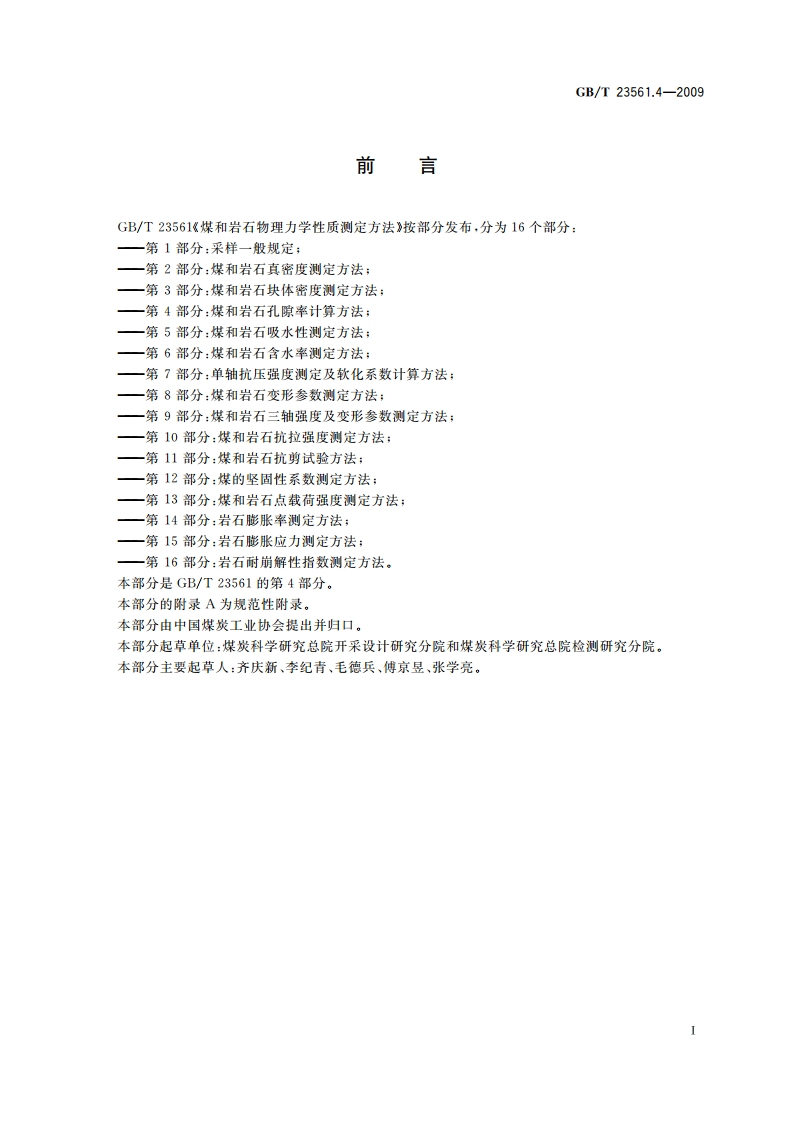 GB/T 23561.4—2009

前　言

GB/T 23561《煤和岩石物理力学性质测定方法》按部分发布，分为 16 个部分：
——第 1 部分：采样一般规定；
——第 2 部分：煤和岩石真密度测定方法；
——第 3 部分：煤和岩石块体密度测定方法；
——第 4 部分：煤和岩石孔隙率计算方法；
——第 5 部分：煤和岩石吸水性测定方法；
——第 6 部分：煤和岩石含水率测定方法；
——第 7 部分：单轴抗压强度测定及软化系数计算方法；
——第 8 部分：煤和岩石变形参数测定方法；
——第 9 部分：煤和岩石三轴强度及变形参数测定方法；
——第 10 部分：煤和岩石抗拉强度测定方法；
——第 11 部分：煤和岩石抗剪试验方法；
——第 12 部分：煤的坚固性系数测定方法；
——第 13 部分：煤和岩石点载荷强度测定方法；
——第 14 部分：岩石膨胀率测定方法；
——第 15 部分：岩石膨胀应力测定方法；
——第 16 部分：岩石耐崩解性指数测定方法。
本部分是 GB/T 23561 的第 4 部分。
本部分的附录 A 为规范性附录。
本部分由中国煤炭工业协会提出并归口。
本部分起草单位：煤炭科学研究总院开采设计研究分院和煤炭科学研究总院检测研究分院。
本部分主要起草人：齐庆新、李纪青、毛德兵、傅京昱、张学亮。

I